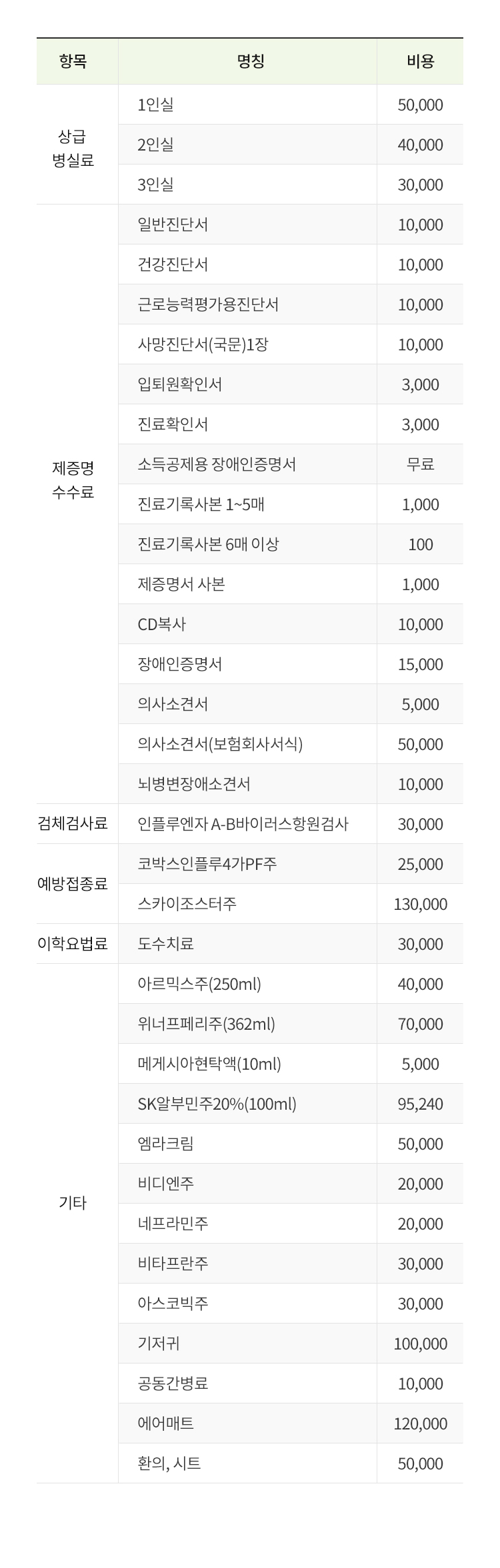 | 항목 | 명칭 | 비용 |
|---|---|---|
| 상급 병실료 | 1인실 | 50,000 |
|  | 2인실 | 40,000 |
|  | 3인실 | 30,000 |
| 제증명 수수료 | 일반진단서 | 10,000 |
|  | 건강진단서 | 10,000 |
|  | 근로능력평가용진단서 | 10,000 |
|  | 사망진단서(국문)1장 | 10,000 |
|  | 입퇴원확인서 | 3,000 |
|  | 진료확인서 | 3,000 |
|  | 소득공제용 장애인증명서 | 무료 |
|  | 진료기록사본 1~5매 | 1,000 |
|  | 진료기록사본 6매 이상 | 100 |
|  | 제증명서 사본 | 1,000 |
|  | CD복사 | 10,000 |
|  | 장애인증명서 | 15,000 |
|  | 의사소견서 | 5,000 |
|  | 의사소견서(보험회사서식) | 50,000 |
|  | 뇌병변장애소견서 | 10,000 |
| 검체검사료 | 인플루엔자 A-B바이러스항원검사 | 30,000 |
| 예방접종료 | 코박스인플루4가PF주 | 25,000 |
|  | 스카이조스터주 | 130,000 |
| 이학요법료 | 도수치료 | 30,000 |
| 기타 | 아르믹스주(250ml) | 40,000 |
|  | 위너프페리주(362ml) | 70,000 |
|  | 메게시아현탁액(10ml) | 5,000 |
|  | SK알부민주20%(100ml) | 95,240 |
|  | 엠라크림 | 50,000 |
|  | 비디엔주 | 20,000 |
|  | 네프라민주 | 20,000 |
|  | 비타프란주 | 30,000 |
|  | 아스코빅주 | 30,000 |
|  | 기저귀 | 100,000 |
|  | 공동간병료 | 10,000 |
|  | 에어매트 | 120,000 |
|  | 환의, 시트 | 50,000 |